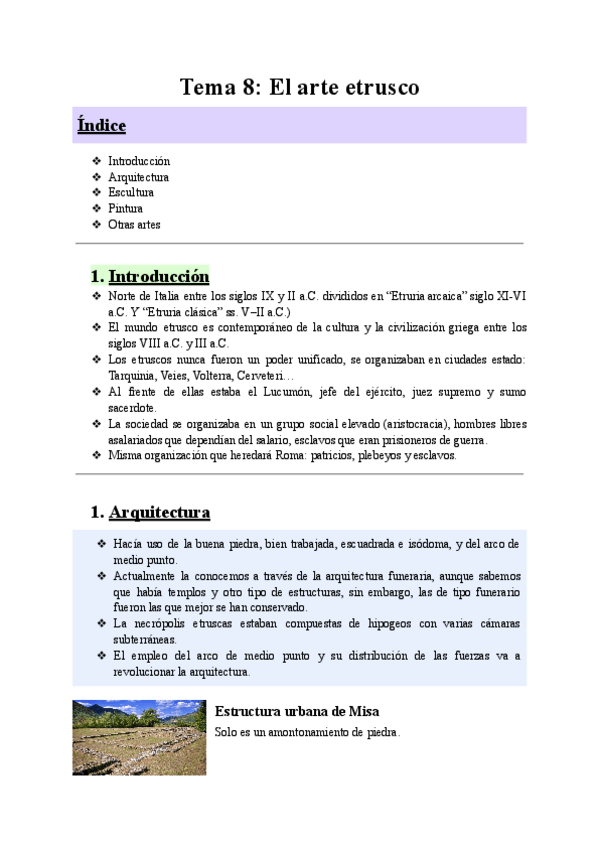 Tema 8: El arte etrusco

Índice

❖ Introducción
❖ Arquitectura
❖ Escultura
❖ Pintura
❖ Otras artes

1. Introducción

❖ Norte de Italia entre los siglos IX y II a.C. divididos en "Etruria arcaica" siglo XI-VI a.C. Y "Etruria clásica" ss. V–II a.C.)
❖ El mundo etrusco es contemporáneo de la cultura y la civilización griega entre los siglos VIII a.C. y III a.C.
❖ Los etruscos nunca fueron un poder unificado, se organizaban en ciudades estado: Tarquinia, Veies, Volterra, Cerveteri…
❖ Al frente de ellas estaba el Lucumón, jefe del ejército, juez supremo y sumo sacerdote.
❖ La sociedad se organizaba en un grupo social elevado (aristocracia), hombres libres asalariados que dependían del salario, esclavos que eran prisioneros de guerra.
❖ Misma organización que heredará Roma: patricios, plebeyos y esclavos.

1. Arquitectura

❖ Hacía uso de la buena piedra, bien trabajada, escuadrada e isódoma, y del arco de medio punto.
❖ Actualmente la conocemos a través de la arquitectura funeraria, aunque sabemos que había templos y otro tipo de estructuras, sin embargo, las de tipo funerario fueron las que mejor se han conservado.
❖ La necrópolis etruscas estaban compuestas de hipogeos con varias cámaras subterráneas.
❖ El empleo del arco de medio punto y su distribución de las fuerzas va a revolucionar la arquitectura.

Estructura urbana de Misa
Solo es un amontonamiento de piedra.